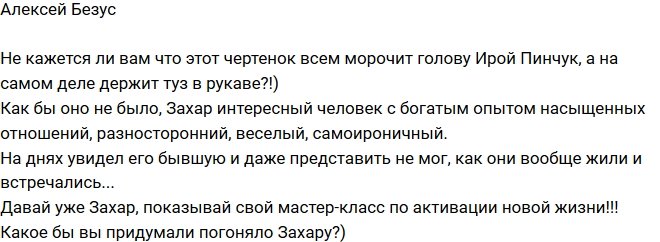 Алексей Безус

Не кажется ли вам что этот чертенок всем морочит голову Ирой Пинчук, а на самом деле держит туз в рукаве?!)
Как бы оно не было, Захар интересный человек с богатым опытом насыщенных отношений, разносторонний, веселый, самоироничный.
На днях увидел его бывшую и даже представить не мог, как они вообще жили и встречались...
Давай уже Захар, показывай свой мастер-класс по активации новой жизни!!!
Какое бы вы придумали погоняло Захару?)